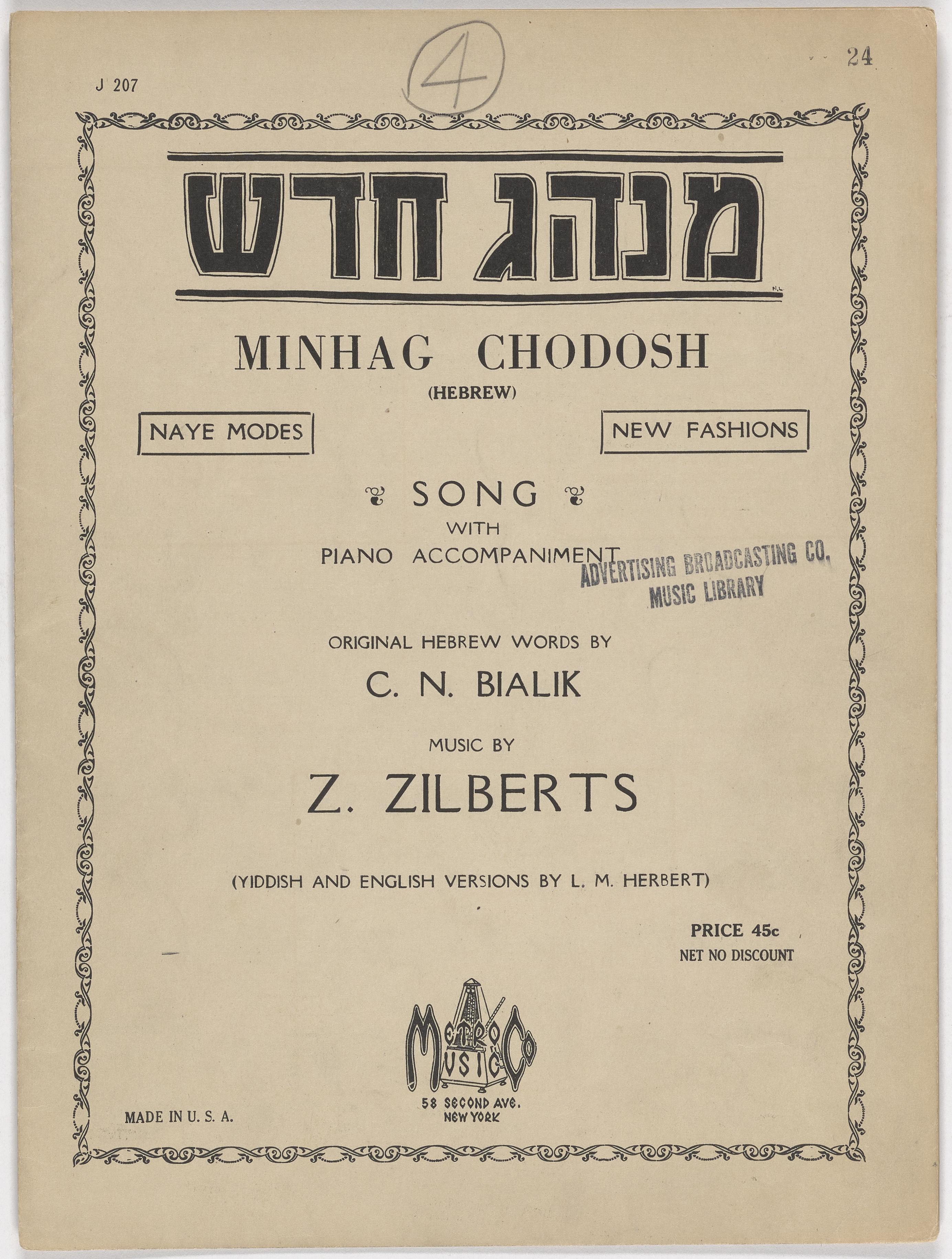 J 207

4

24

מנהג חדש

MINHAG CHODOSH

(HEBREW)

NAYE MODES

NEW FASHIONS

SONG

WITH

PIANO ACCOMPANIMENT

ADVERTISING BROADCASTING CO. MUSIC LIBRARY

ORIGINAL HEBREW WORDS BY

C. N. BIALIK

MUSIC BY

Z. ZILBERTS

(YIDDISH AND ENGLISH VERSIONS BY L. M. HERBERT)

PRICE 45c
NET NO DISCOUNT

METRO MUSIC CO

58 SECOND AVE.
NEW YORK

MADE IN U. S. A.